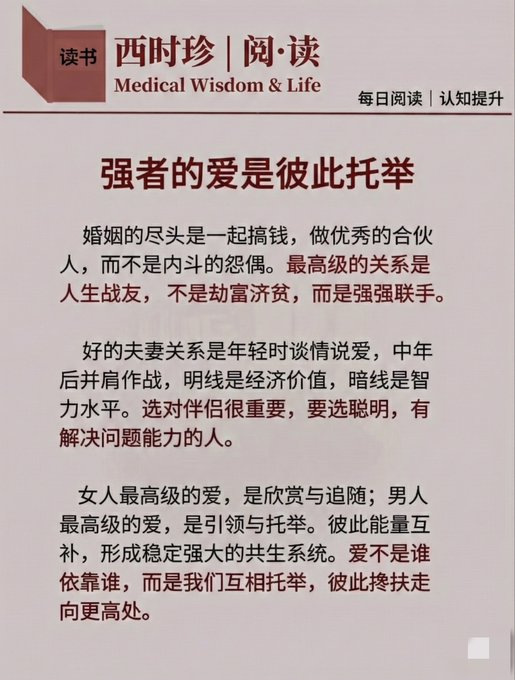 读书

西时珍 | 阅·读
Medical Wisdom & Life

每日阅读 | 认知提升

强者的爱是彼此托举

婚姻的尽头是一起搞钱，做优秀的合伙人，而不是内斗的怨偶。最高级的关系是人生战友，不是劫富济贫，而是强强联手。

好的夫妻关系是年轻时谈情说爱，中年后并肩作战，明线是经济价值，暗线是智力水平。选对伴侣很重要，要选聪明，有解决问题能力的人。

女人最高级的爱，是欣赏与追随；男人最高级的爱，是引领与托举。彼此能量互补，形成稳定强大的共生系统。爱不是谁依靠谁，而是我们互相托举，彼此搀扶走向更高处。